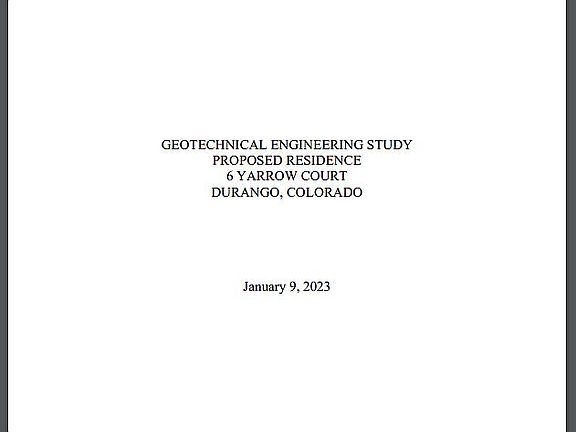 GEOTECHNICAL ENGINEERING STUDY
PROPOSED RESIDENCE
6 YARROW COURT
DURANGO, COLORADO

January 9, 2023